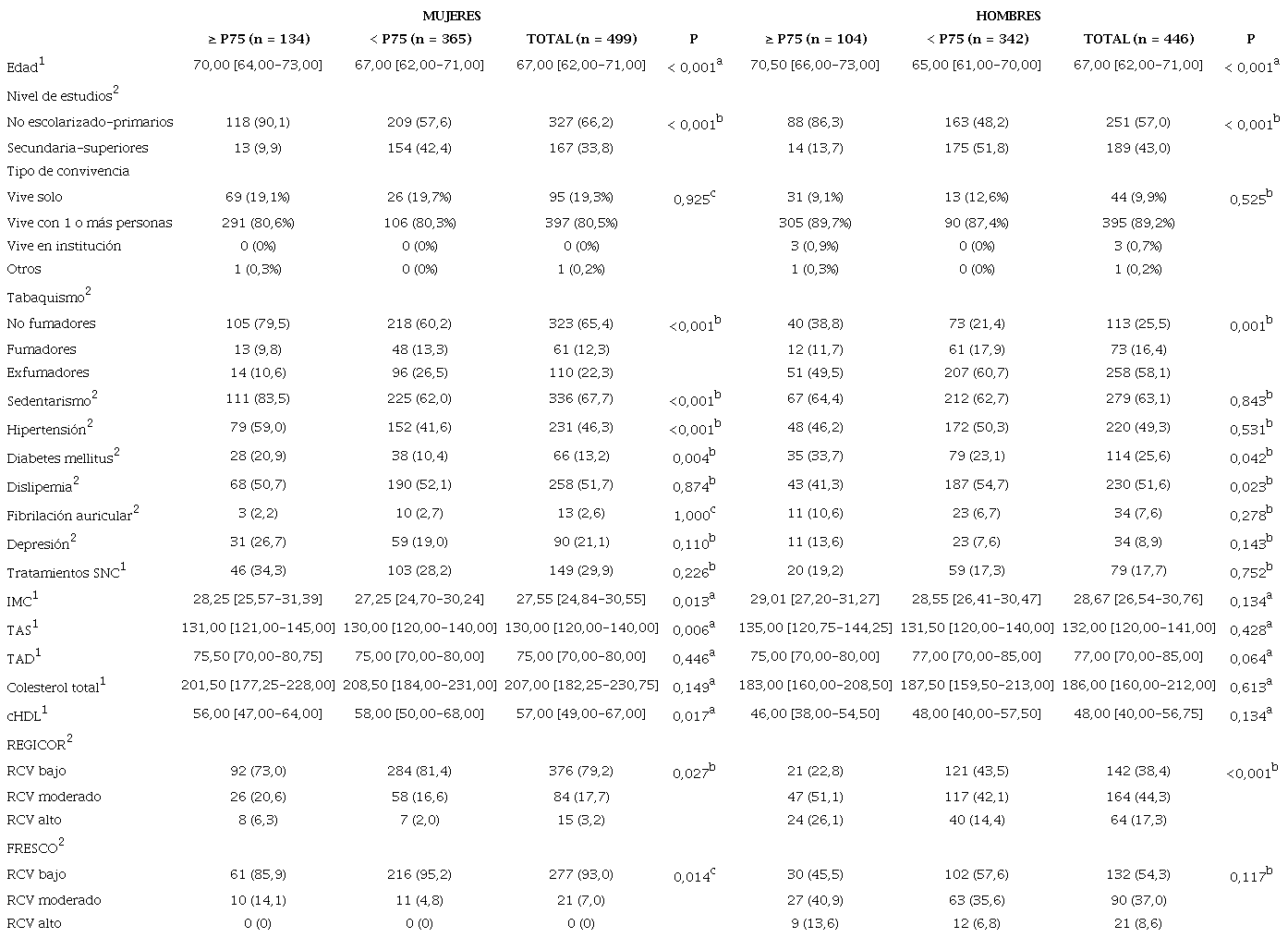 | | MUJERES | | | | HOMBRES | | | |
|---|---|---|---|---|---|---|---|---|
| | ≥ P75 (n = 134) | < P75 (n = 365) | TOTAL (n = 499) | P | ≥ P75 (n = 104) | < P75 (n = 342) | TOTAL (n = 446) | P |
| Edad$^1$ | 70,00 [64,00-73,00] | 67,00 [62,00-71,00] | 67,00 [62,00-71,00] | < 0,001$^a$ | 70,50 [66,00-73,00] | 65,00 [61,00-70,00] | 67,00 [62,00-71,00] | < 0,001$^a$ |
| Nivel de estudios$^2$ | | | | | | | | |
| No escolarizado-primarios | 118 (90,1) | 209 (57,6) | 327 (66,2) | < 0,001$^b$ | 88 (86,3) | 163 (48,2) | 251 (57,0) | < 0,001$^b$ |
| Secundaria-superiores | 13 (9,9) | 154 (42,4) | 167 (33,8) | | 14 (13,7) | 175 (51,8) | 189 (43,0) | |
| Tipo de convivencia | | | | | | | | |
| Vive solo | 69 (19,1%) | 26 (19,7%) | 95 (19,3%) | 0,925$^c$ | 31 (9,1%) | 13 (12,6%) | 44 (9,9%) | 0,525$^b$ |
| Vive con 1 o más personas | 291 (80,6%) | 106 (80,3%) | 397 (80,5%) | | 305 (89,7%) | 90 (87,4%) | 395 (89,2%) | |
| Vive en institución | 0 (0%) | 0 (0%) | 0 (0%) | | 3 (0,9%) | 0 (0%) | 3 (0,7%) | |
| Otros | 1 (0,3%) | 0 (0%) | 1 (0,2%) | | 1 (0,3%) | 0 (0%) | 1 (0,2%) | |
| Tabaquismo$^2$ | | | | | | | | |
| No fumadores | 105 (79,5) | 218 (60,2) | 323 (65,4) | <0,001$^b$ | 40 (38,8) | 73 (21,4) | 113 (25,5) | 0,001$^b$ |
| Fumadores | 13 (9,8) | 48 (13,3) | 61 (12,3) | | 12 (11,7) | 61 (17,9) | 73 (16,4) | |
| Exfumadores | 14 (10,6) | 96 (26,5) | 110 (22,3) | | 51 (49,5) | 207 (60,7) | 258 (58,1) | |
| Sedentarismo$^2$ | 111 (83,5) | 225 (62,0) | 336 (67,7) | <0,001$^b$ | 67 (64,4) | 212 (62,7) | 279 (63,1) | 0,843$^b$ |
| Hipertensión$^2$ | 79 (59,0) | 152 (41,6) | 231 (46,3) | <0,001$^b$ | 48 (46,2) | 172 (50,3) | 220 (49,3) | 0,531$^b$ |
| Diabetes mellitus$^2$ | 28 (20,9) | 38 (10,4) | 66 (13,2) | 0,004$^b$ | 35 (33,7) | 79 (23,1) | 114 (25,6) | 0,042$^b$ |
| Dislipemia$^2$ | 68 (50,7) | 190 (52,1) | 258 (51,7) | 0,874$^b$ | 43 (41,3) | 187 (54,7) | 230 (51,6) | 0,023$^b$ |
| Fibrilación auricular$^2$ | 3 (2,2) | 10 (2,7) | 13 (2,6) | 1,000$^c$ | 11 (10,6) | 23 (6,7) | 34 (7,6) | 0,278$^b$ |
| Depresión$^2$ | 31 (26,7) | 59 (19,0) | 90 (21,1) | 0,110$^b$ | 11 (13,6) | 23 (7,6) | 34 (8,9) | 0,143$^b$ |
| Tratamientos SNC$^1$ | 46 (34,3) | 103 (28,2) | 149 (29,9) | 0,226$^b$ | 20 (19,2) | 59 (17,3) | 79 (17,7) | 0,752$^b$ |
| IMC$^1$ | 28,25 [25,57-31,39] | 27,25 [24,70-30,24] | 27,55 [24,84-30,55] | 0,013$^a$ | 29,01 [27,20-31,27] | 28,55 [26,41-30,47] | 28,67 [26,54-30,76] | 0,134$^a$ |
| TAS$^1$ | 131,00 [121,00-145,00] | 130,00 [120,00-140,00] | 130,00 [120,00-140,00] | 0,006$^a$ | 135,00 [120,75-144,25] | 131,50 [120,00-140,00] | 132,00 [120,00-141,00] | 0,428$^a$ |
| TAD$^1$ | 75,50 [70,00-80,75] | 75,00 [70,00-80,00] | 75,00 [70,00-80,00] | 0,446$^a$ | 75,00 [70,00-80,00] | 77,00 [70,00-85,00] | 77,00 [70,00-85,00] | 0,064$^a$ |
| Colesterol total$^1$ | 201,50 [177,25-228,00] | 208,50 [184,00-231,00] | 207,00 [182,25-230,75] | 0,149$^a$ | 183,00 [160,00-208,50] | 187,50 [159,50-213,00] | 186,00 [160,00-212,00] | 0,613$^a$ |
| cHDL$^1$ | 56,00 [47,00-64,00] | 58,00 [50,00-68,00] | 57,00 [49,00-67,00] | 0,017$^a$ | 46,00 [38,00-54,50] | 48,00 [40,00-57,50] | 48,00 [40,00-56,75] | 0,134$^a$ |
| REGICOR$^2$ | | | | | | | | |
| RCV bajo | 92 (73,0) | 284 (81,4) | 376 (79,2) | 0,027$^b$ | 21 (22,8) | 121 (43,5) | 142 (38,4) | <0,001$^b$ |
| RCV moderado | 26 (20,6) | 58 (16,6) | 84 (17,7) | | 47 (51,1) | 117 (42,1) | 164 (44,3) | |
| RCV alto | 8 (6,3) | 7 (2,0) | 15 (3,2) | | 24 (26,1) | 40 (14,4) | 64 (17,3) | |
| FRESCO$^2$ | | | | | | | | |
| RCV bajo | 61 (85,9) | 216 (95,2) | 277 (93,0) | 0,014$^c$ | 30 (45,5) | 102 (57,6) | 132 (54,3) | 0,117$^b$ |
| RCV moderado | 10 (14,1) | 11 (4,8) | 21 (7,0) | | 27 (40,9) | 63 (35,6) | 90 (37,0) | |
| RCV alto | 0 (0) | 0 (0) | 0 (0) | | 9 (13,6) | 12 (6,8) | 21 (8,6) | |